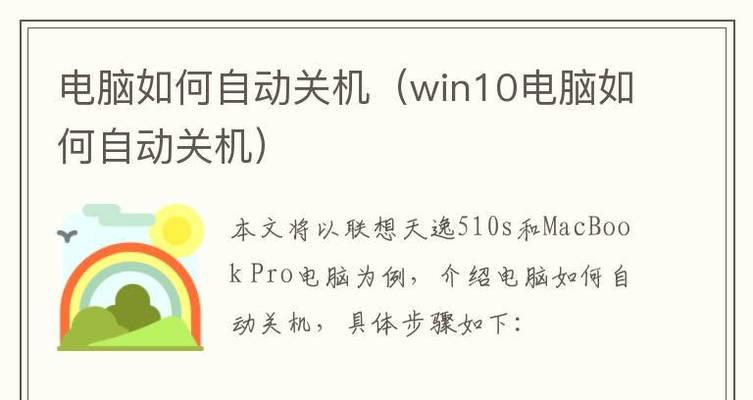 电脑如何自动关机（win10电脑如何自动关机）

本文将以联想天逸510s和MacBook Pro电脑为例，介绍电脑如何自动关机，具体步骤如下：